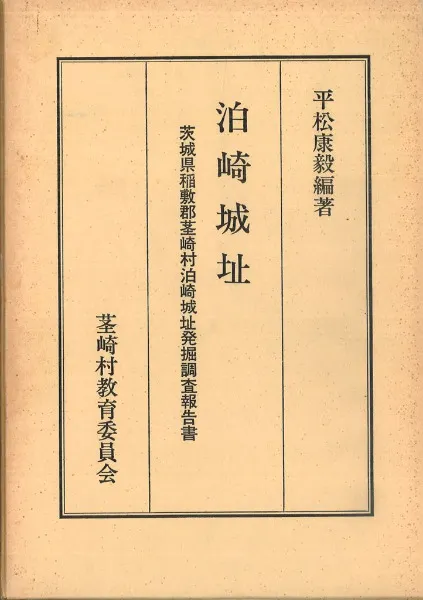 平松康毅編著

泊崎城址

茨城県稲敷郡茎崎村泊崎城址発掘調査報告書

茎崎村教育委員会